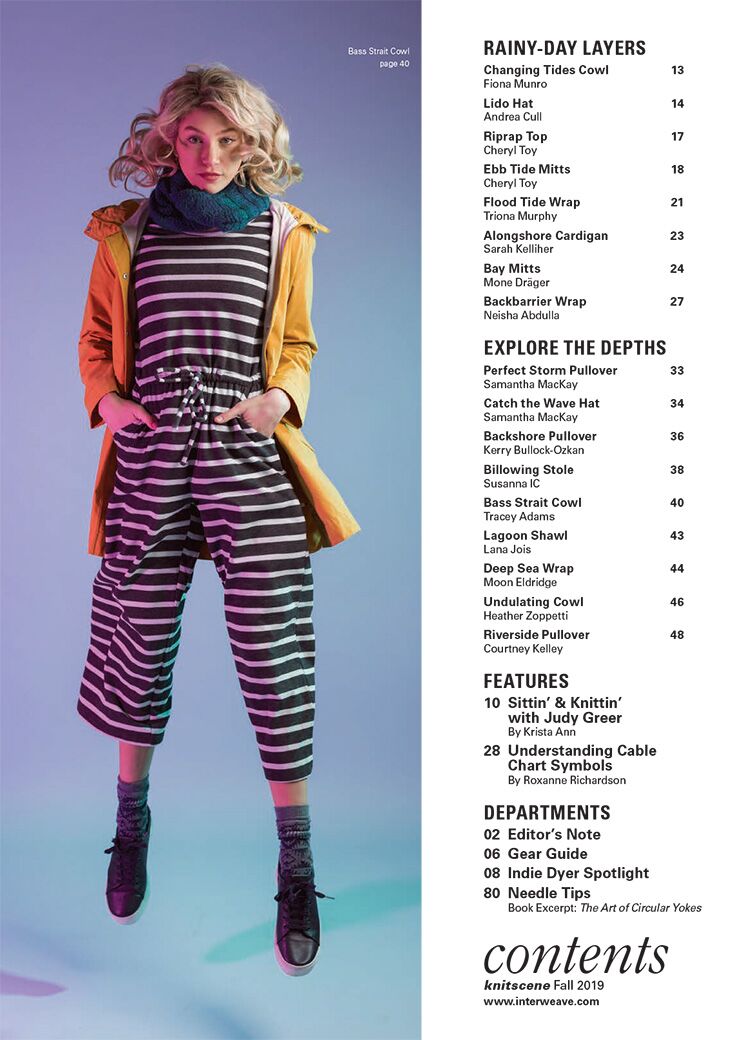 Bass Strait Cowl
page 40

RAINY-DAY LAYERS

Changing Tides Cowl 13
Fiona Munro

Lido Hat 14
Andrea Cull

Riprap Top 17
Cheryl Toy

Ebb Tide Mitts 18
Cheryl Toy

Flood Tide Wrap 21
Triona Murphy

Alongshore Cardigan 23
Sarah Kelliher

Bay Mitts 24
Mone Dräger

Backbarrier Wrap 27
Neisha Abdulla

EXPLORE THE DEPTHS

Perfect Storm Pullover 33
Samantha MacKay

Catch the Wave Hat 34
Samantha MacKay

Backshore Pullover 36
Kerry Bullock-Ozkan

Billowing Stole 38
Susanna IC

Bass Strait Cowl 40
Tracey Adams

Lagoon Shawl 43
Lana Jois

Deep Sea Wrap 44
Moon Eldridge

Undulating Cowl 46
Heather Zoppetti

Riverside Pullover 48
Courtney Kelley

FEATURES

10 Sittin' & Knittin' with Judy Greer
By Krista Ann

28 Understanding Cable Chart Symbols
By Roxanne Richardson

DEPARTMENTS

02 Editor's Note
06 Gear Guide
08 Indie Dyer Spotlight
80 Needle Tips
Book Excerpt: The Art of Circular Yokes

contents
knitscene Fall 2019
www.interweave.com